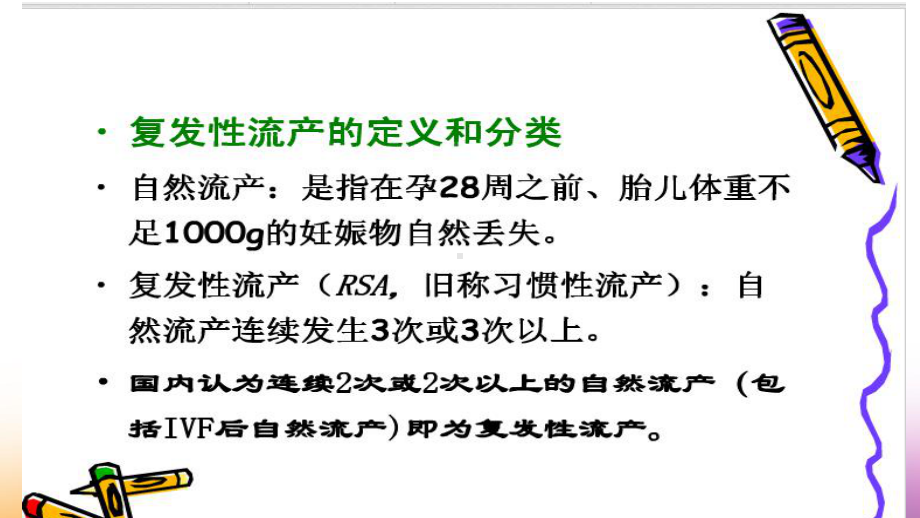 • 复发性流产的定义和分类

• 自然流产：是指在孕28周之前、胎儿体重不足1000g的妊娠物自然丢失。

• 复发性流产（RSA，旧称习惯性流产）：自然流产连续发生3次或3次以上。

• 国内认为连续2次或2次以上的自然流产（包括IVF后自然流产）即为复发性流产。